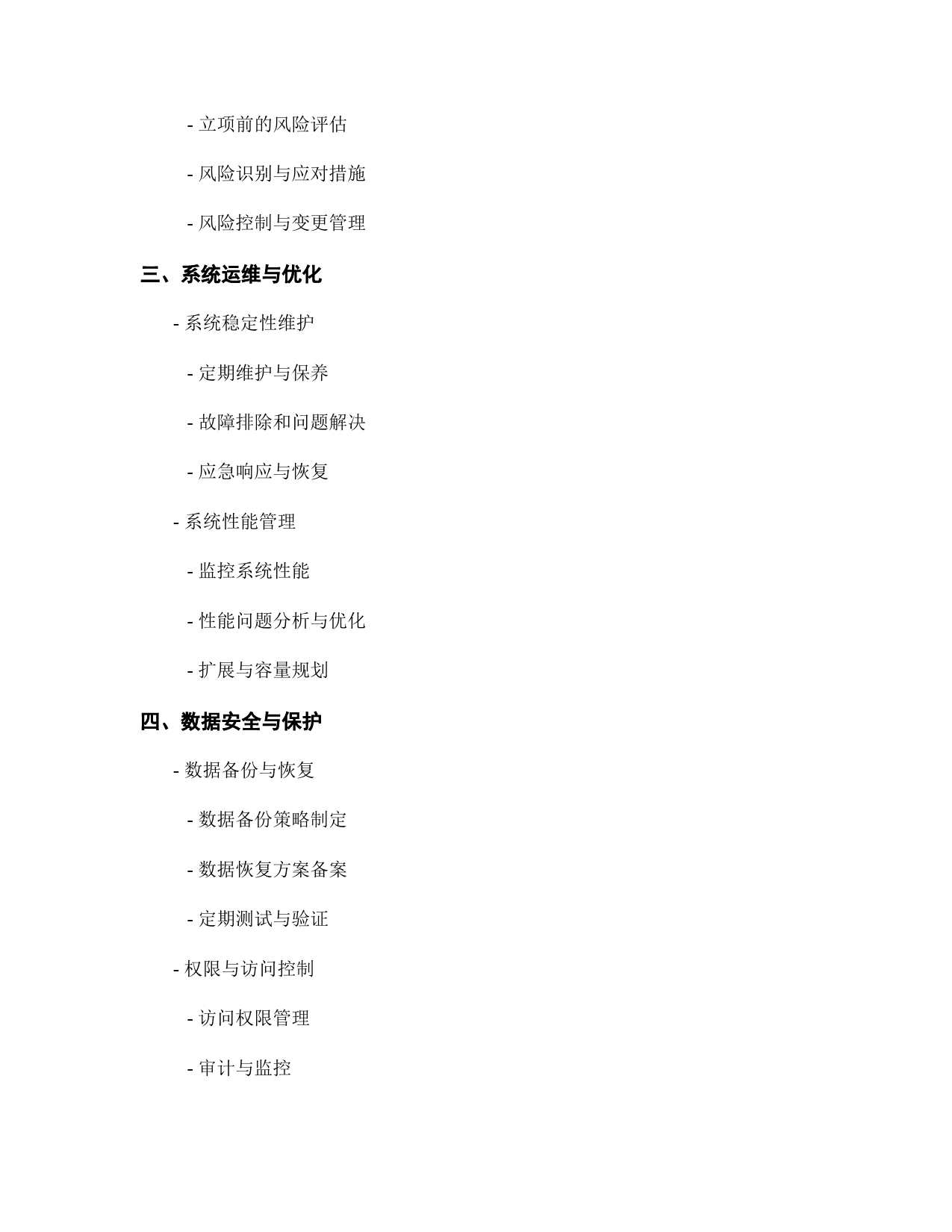 - 立项前的风险评估

- 风险识别与应对措施

- 风险控制与变更管理

三、系统运维与优化

- 系统稳定性维护

- 定期维护与保养

- 故障排除和问题解决

- 应急响应与恢复

- 系统性能管理

- 监控系统性能

- 性能问题分析与优化

- 扩展与容量规划

四、数据安全与保护

- 数据备份与恢复

- 数据备份策略制定

- 数据恢复方案备案

- 定期测试与验证

- 权限与访问控制

- 访问权限管理

- 审计与监控